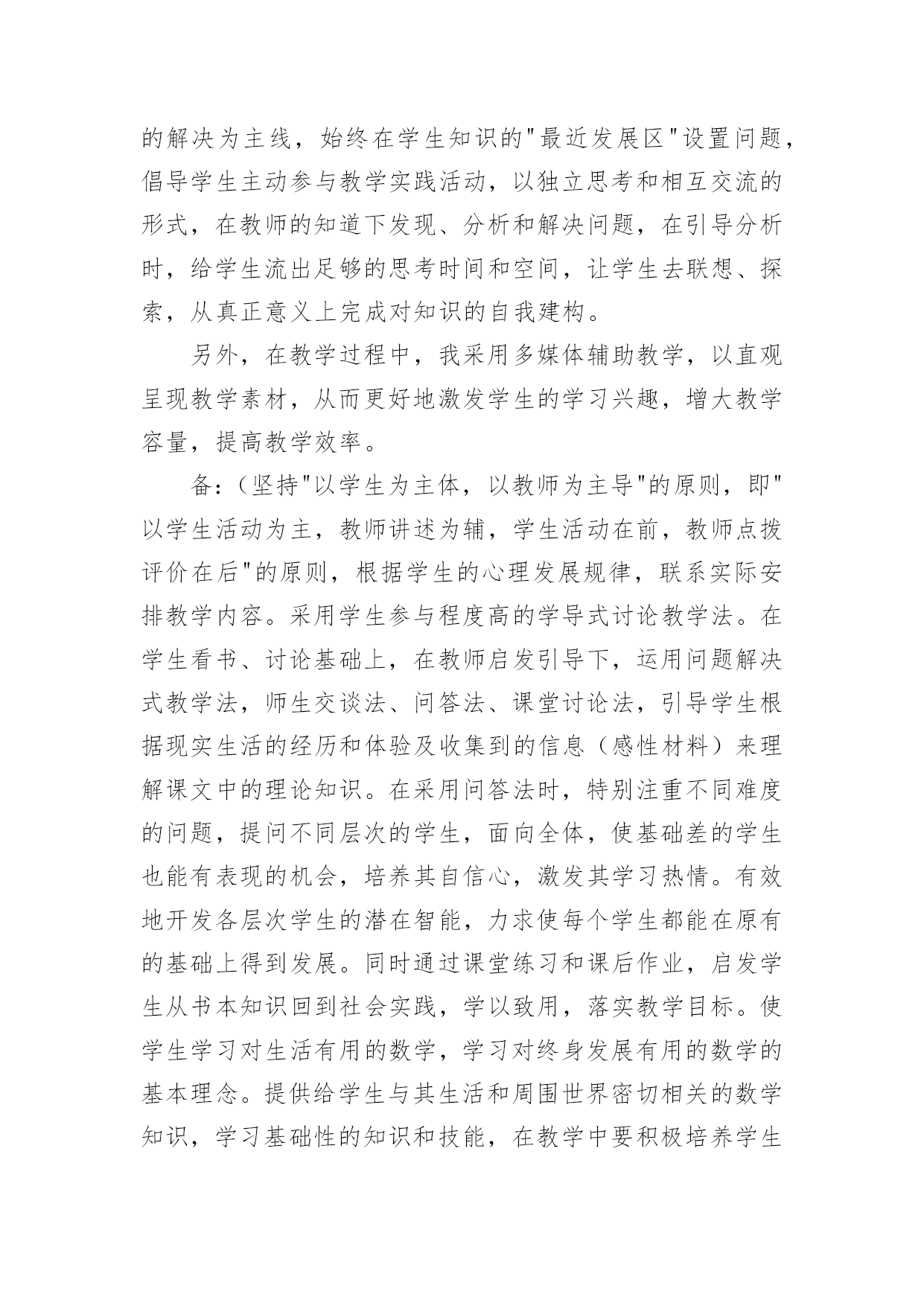 的解决为主线，始终在学生知识的"最近发展区"设置问题，倡导学生主动参与教学实践活动，以独立思考和相互交流的形式，在教师的知道下发现、分析和解决问题，在引导分析时，给学生流出足够的思考时间和空间，让学生去联想、探索，从真正意义上完成对知识的自我建构。

另外，在教学过程中，我采用多媒体辅助教学，以直观呈现教学素材，从而更好地激发学生的学习兴趣，增大教学容量，提高教学效率。

备：（坚持"以学生为主体，以教师为主导"的原则，即"以学生活动为主，教师讲述为辅，学生活动在前，教师点拨评价在后"的原则，根据学生的心理发展规律，联系实际安排教学内容。采用学生参与程度高的学导式讨论教学法。在学生看书、讨论基础上，在教师启发引导下，运用问题解决式教学法，师生交谈法、问答法、课堂讨论法，引导学生根据现实生活的经历和体验及收集到的信息（感性材料）来理解课文中的理论知识。在采用问答法时，特别注重不同难度的问题，提问不同层次的学生，面向全体，使基础差的学生也能有表现的机会，培养其自信心，激发其学习热情。有效地开发各层次学生的潜在智能，力求使每个学生都能在原有的基础上得到发展。同时通过课堂练习和课后作业，启发学生从书本知识回到社会实践，学以致用，落实教学目标。使学生学习对生活有用的数学，学习对终身发展有用的数学的基本理念。提供给学生与其生活和周围世界密切相关的数学知识，学习基础性的知识和技能，在教学中要积极培养学生